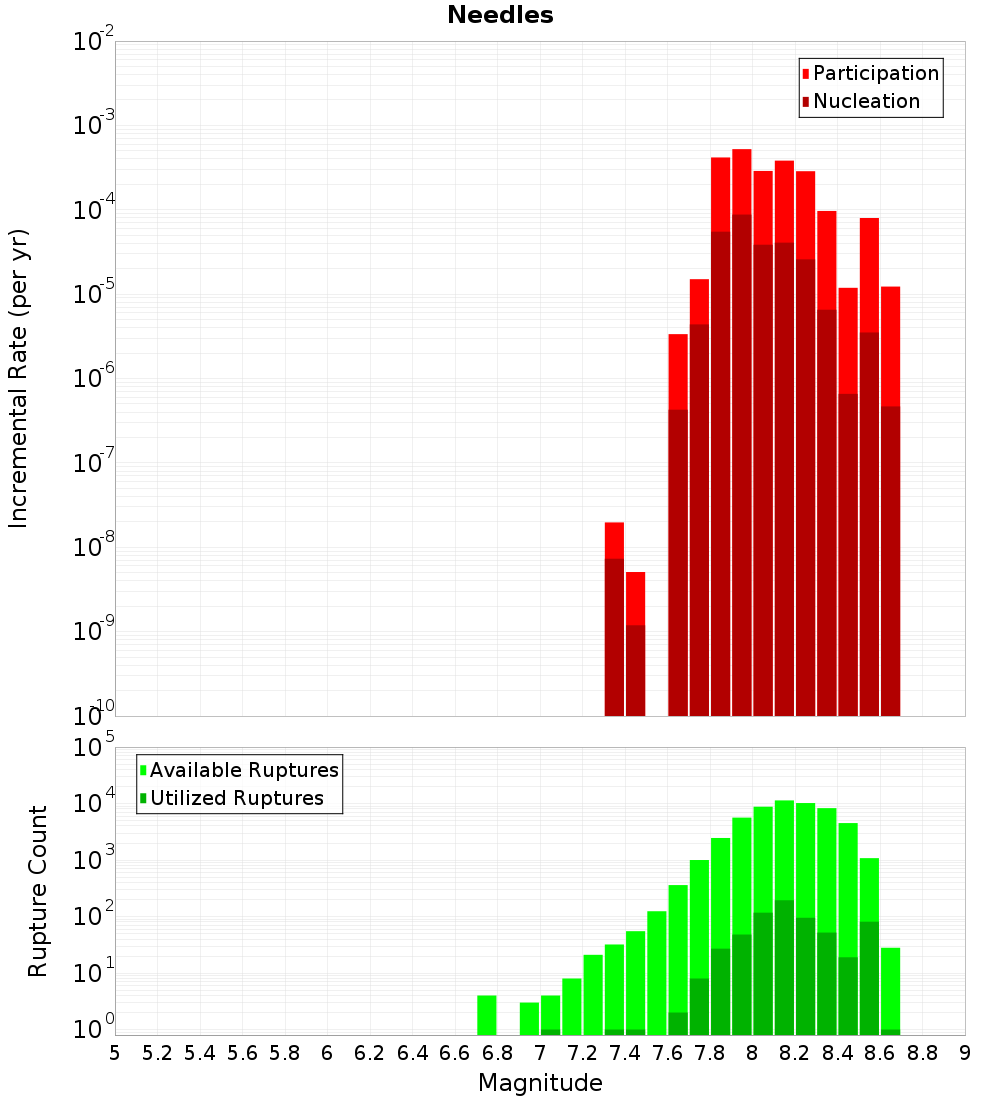 Needles

Participation
Nucleation

Incremental Rate (per yr)

$10^{-2}$
$10^{-3}$
$10^{-4}$
$10^{-5}$
$10^{-6}$
$10^{-7}$
$10^{-8}$
$10^{-9}$
$10^{-10}$

Available Ruptures
Utilized Ruptures

Rupture Count

$10^{5}$
$10^{4}$
$10^{3}$
$10^{2}$
$10^{1}$
$10^{0}$

5 5.2 5.4 5.6 5.8 6 6.2 6.4 6.6 6.8 7 7.2 7.4 7.6 7.8 8 8.2 8.4 8.6 8.8 9

Magnitude